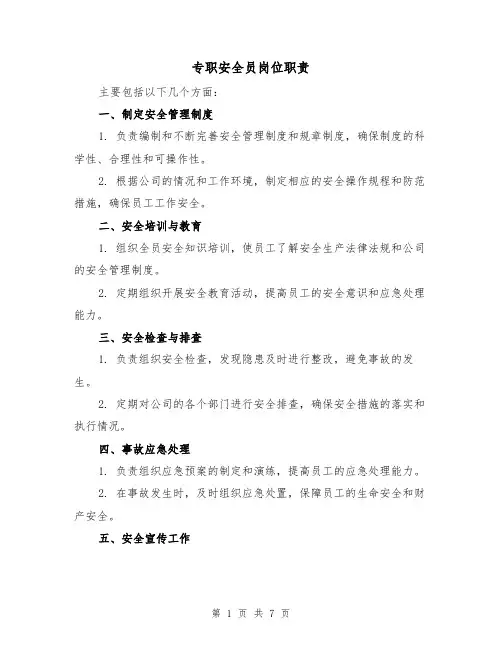 专职安全员岗位职责

主要包括以下几个方面：

一、制定安全管理制度

1. 负责编制和不断完善安全管理制度和规章制度，确保制度的科学性、合理性和可操作性。

2. 根据公司的情况和工作环境，制定相应的安全操作规程和防范措施，确保员工工作安全。

二、安全培训与教育

1. 组织全员安全知识培训，使员工了解安全生产法律法规和公司的安全管理制度。

2. 定期组织开展安全教育活动，提高员工的安全意识和应急处理能力。

三、安全检查与排查

1. 负责组织安全检查，发现隐患及时进行整改，避免事故的发生。

2. 定期对公司的各个部门进行安全排查，确保安全措施的落实和执行情况。

四、事故应急处理

1. 负责组织应急预案的制定和演练，提高员工的应急处理能力。

2. 在事故发生时，及时组织应急处置，保障员工的生命安全和财产安全。

五、安全宣传工作

第 1 页 共 7 页